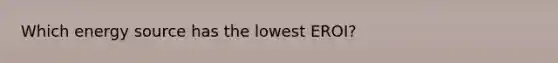 Which energy source has the lowest EROI?